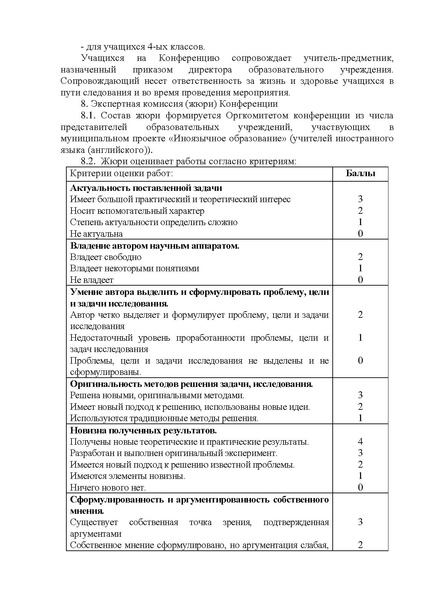 - для учащихся 4-ых классов.

Учащихся на Конференцию сопровождает учитель-предметник, назначенный приказом директора образовательного учреждения. Сопровождающий несет ответственность за жизнь и здоровье учащихся в пути следования и во время проведения мероприятия.

8. Экспертная комиссия (жюри) Конференции

8.1. Состав жюри формируется Оргкомитетом конференции из числа представителей образовательных учреждений, участвующих в муниципальном проекте «Иноязычное образование» (учителей иностранного языка (английского)).

8.2. Жюри оценивает работы согласно критериям:

| Критерии оценки работ: | Баллы |
|---|---|
| **Актуальность поставленной задачи** | |
| Имеет большой практический и теоретический интерес | 3 |
| Носит вспомогательный характер | 2 |
| Степень актуальности определить сложно | 1 |
| Не актуальна | 0 |
| **Владение автором научным аппаратом.** | |
| Владеет свободно | 2 |
| Владеет некоторыми понятиями | 1 |
| Не владеет | 0 |
| **Умение автора выделить и сформулировать проблему, цели и задачи исследования.** | |
| Автор четко выделяет и формулирует проблему, цели и задачи исследования | 2 |
| Недостаточный уровень проработанности проблемы, цели и задач исследования | 1 |
| Проблемы, цели и задачи исследования не выделены и не сформулированы. | 0 |
| **Оригинальность методов решения задачи, исследования.** | |
| Решена новыми, оригинальными методами. | 3 |
| Имеет новый подход к решению, использованы новые идеи. | 2 |
| Используются традиционные методы решения. | 1 |
| **Новизна полученных результатов.** | |
| Получены новые теоретические и практические результаты. | 4 |
| Разработан и выполнен оригинальный эксперимент. | 3 |
| Имеется новый подход к решению известной проблемы. | 2 |
| Имеются элементы новизны. | 1 |
| Ничего нового нет. | 0 |
| **Сформулированность и аргументированность собственного мнения.** | |
| Существует собственная точка зрения, подтвержденная аргументами | 3 |
| Собственное мнение сформулировано, но аргументация слабая, | 2 |